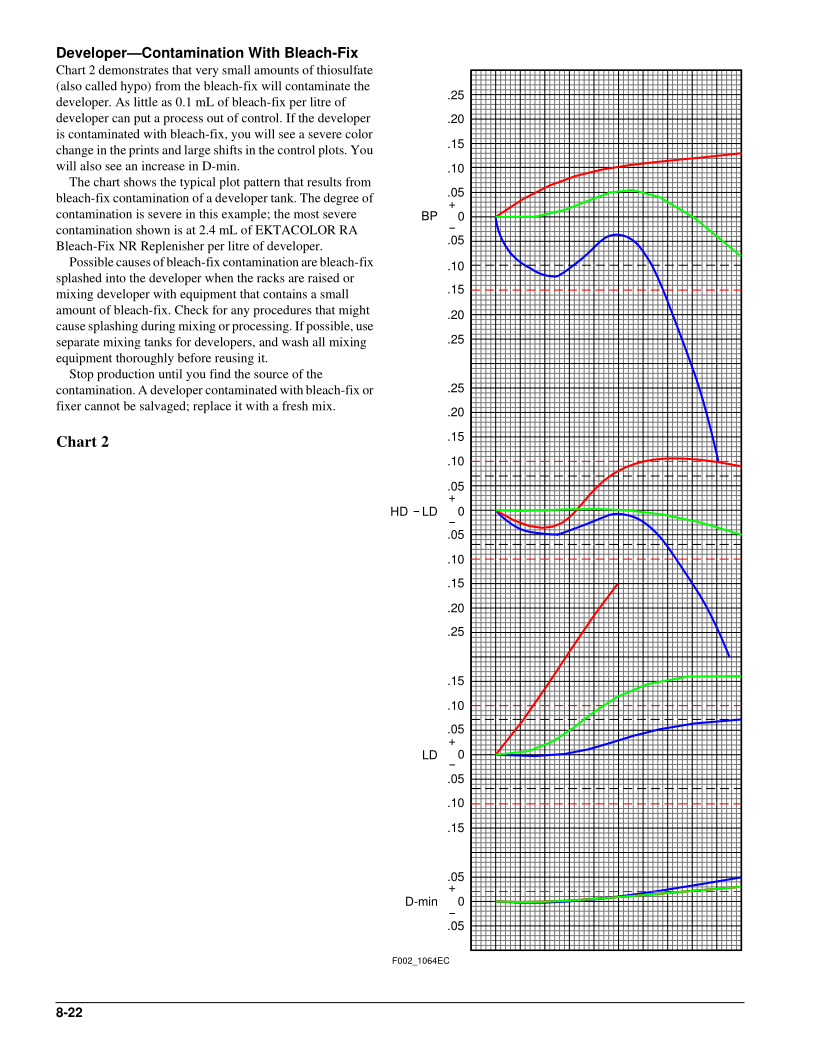 **Developer—Contamination With Bleach-Fix**

Chart 2 demonstrates that very small amounts of thiosulfate (also called hypo) from the bleach-fix will contaminate the developer. As little as 0.1 mL of bleach-fix per litre of developer can put a process out of control. If the developer is contaminated with bleach-fix, you will see a severe color change in the prints and large shifts in the control plots. You will also see an increase in D-min.

The chart shows the typical plot pattern that results from bleach-fix contamination of a developer tank. The degree of contamination is severe in this example; the most severe contamination shown is at 2.4 mL of EKTACOLOR RA Bleach-Fix NR Replenisher per litre of developer.

Possible causes of bleach-fix contamination are bleach-fix splashed into the developer when the racks are raised or mixing developer with equipment that contains a small amount of bleach-fix. Check for any procedures that might cause splashing during mixing or processing. If possible, use separate mixing tanks for developers, and wash all mixing equipment thoroughly before reusing it.

Stop production until you find the source of the contamination. A developer contaminated with bleach-fix or fixer cannot be salvaged; replace it with a fresh mix.

**Chart 2**

.25
.20
.15
.10
.05
+
BP 0
−
.05
.10
.15
.20
.25

.25
.20
.15
.10
.05
+
HD − LD 0
−
.05
.10
.15
.20
.25

.15
.10
.05
+
LD 0
−
.05
.10
.15

.05
+
D-min 0
−
.05

F002_1064EC

8-22